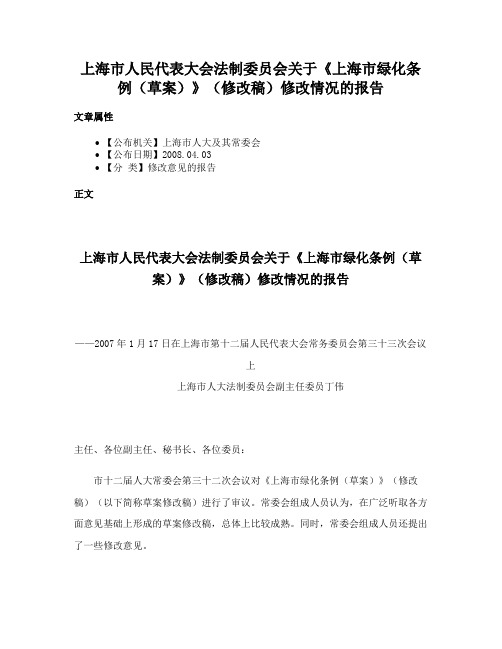 上海市人民代表大会法制委员会关于《上海市绿化条例（草案）》（修改稿）修改情况的报告

文章属性

• 【公布机关】上海市人大及其常委会
• 【公布日期】2008.04.03
• 【分 类】修改意见的报告

正文

上海市人民代表大会法制委员会关于《上海市绿化条例（草案）》（修改稿）修改情况的报告

——2007年1月17日在上海市第十二届人民代表大会常务委员会第三十三次会议上

上海市人大法制委员会副主任委员丁伟

主任、各位副主任、秘书长、各位委员：

市十二届人大常委会第三十二次会议对《上海市绿化条例（草案）》（修改稿）（以下简称草案修改稿）进行了审议。常委会组成人员认为，在广泛听取各方面意见基础上形成的草案修改稿，总体上比较成熟。同时，常委会组成人员还提出了一些修改意见。